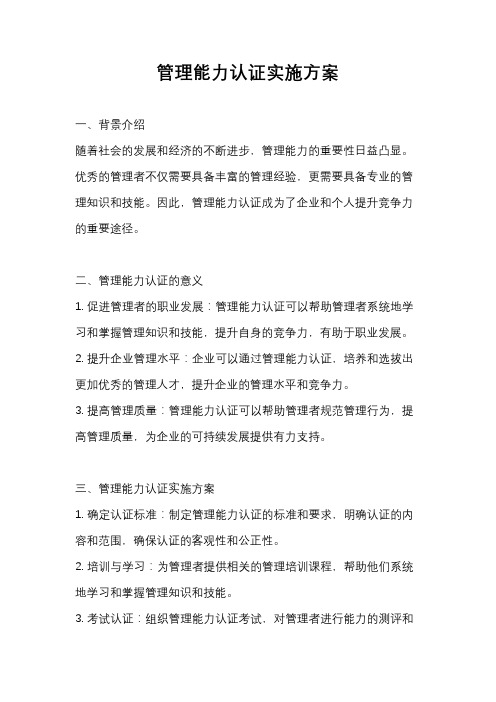 管理能力认证实施方案

一、背景介绍

随着社会的发展和经济的不断进步，管理能力的重要性日益凸显。优秀的管理者不仅需要具备丰富的管理经验，更需要具备专业的管理知识和技能。因此，管理能力认证成为了企业和个人提升竞争力的重要途径。

二、管理能力认证的意义

1. 促进管理者的职业发展：管理能力认证可以帮助管理者系统地学习和掌握管理知识和技能，提升自身的竞争力，有助于职业发展。

2. 提升企业管理水平：企业可以通过管理能力认证，培养和选拔出更加优秀的管理人才，提升企业的管理水平和竞争力。

3. 提高管理质量：管理能力认证可以帮助管理者规范管理行为，提高管理质量，为企业的可持续发展提供有力支持。

三、管理能力认证实施方案

1. 确定认证标准：制定管理能力认证的标准和要求，明确认证的内容和范围，确保认证的客观性和公正性。

2. 培训与学习：为管理者提供相关的管理培训课程，帮助他们系统地学习和掌握管理知识和技能。

3. 考试认证：组织管理能力认证考试，对管理者进行能力的测评和